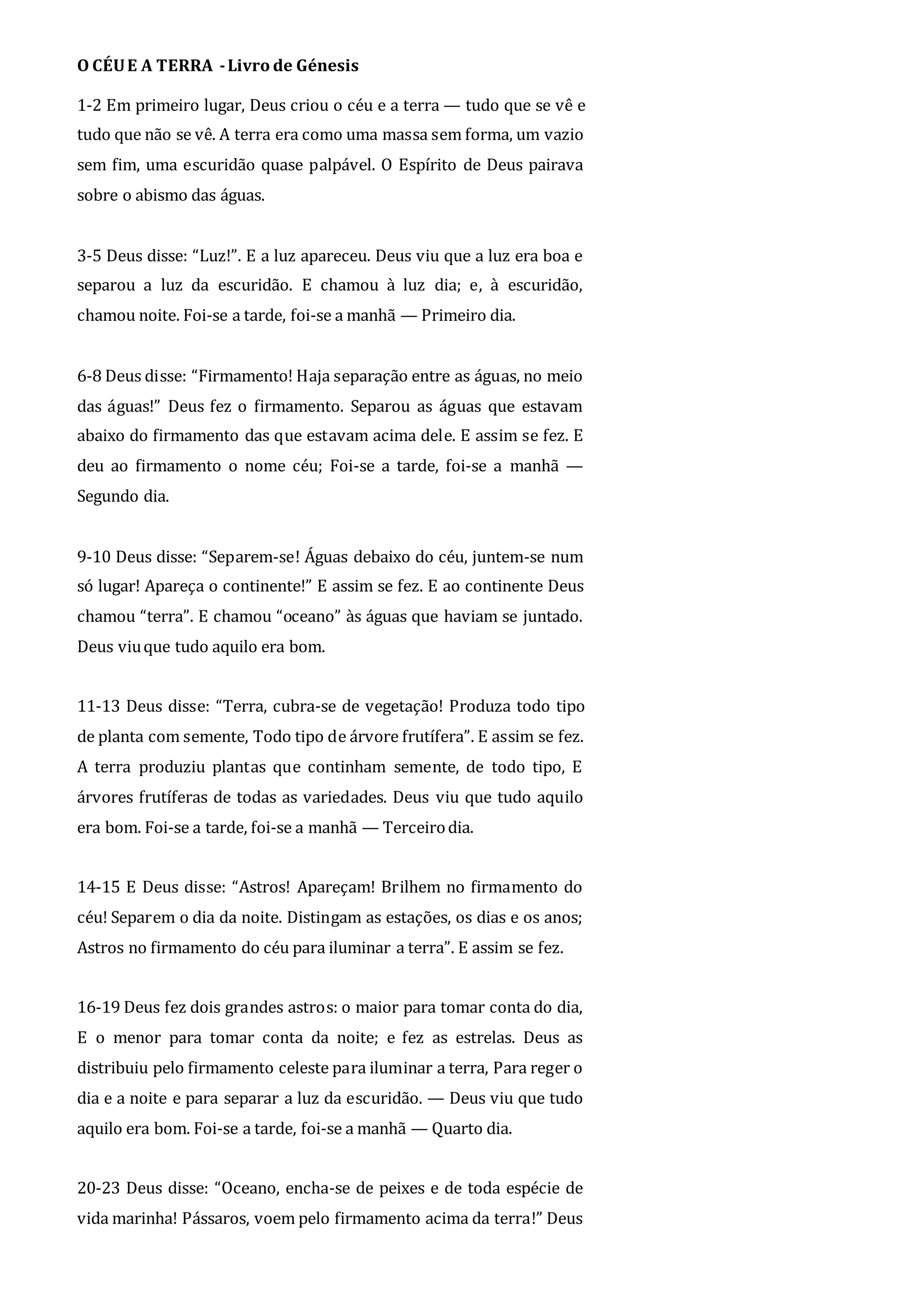 O CÉU E A TERRA - Livro de Génesis

1-2 Em primeiro lugar, Deus criou o céu e a terra — tudo que se vê e tudo que não se vê. A terra era como uma massa sem forma, um vazio sem fim, uma escuridão quase palpável. O Espírito de Deus pairava sobre o abismo das águas.

3-5 Deus disse: “Luz!”. E a luz apareceu. Deus viu que a luz era boa e separou a luz da escuridão. E chamou à luz dia; e, à escuridão, chamou noite. Foi-se a tarde, foi-se a manhã — Primeiro dia.

6-8 Deus disse: “Firmamento! Haja separação entre as águas, no meio das águas!” Deus fez o firmamento. Separou as águas que estavam abaixo do firmamento das que estavam acima dele. E assim se fez. E deu ao firmamento o nome céu; Foi-se a tarde, foi-se a manhã — Segundo dia.

9-10 Deus disse: “Separem-se! Águas debaixo do céu, juntem-se num só lugar! Apareça o continente!” E assim se fez. E ao continente Deus chamou “terra”. E chamou “oceano” às águas que haviam se juntado. Deus viu que tudo aquilo era bom.

11-13 Deus disse: “Terra, cubra-se de vegetação! Produza todo tipo de planta com semente, Todo tipo de árvore frutífera”. E assim se fez. A terra produziu plantas que continham semente, de todo tipo, E árvores frutíferas de todas as variedades. Deus viu que tudo aquilo era bom. Foi-se a tarde, foi-se a manhã — Terceiro dia.

14-15 E Deus disse: “Astros! Apareçam! Brilhem no firmamento do céu! Separem o dia da noite. Distingam as estações, os dias e os anos; Astros no firmamento do céu para iluminar a terra”. E assim se fez.

16-19 Deus fez dois grandes astros: o maior para tomar conta do dia, E o menor para tomar conta da noite; e fez as estrelas. Deus as distribuiu pelo firmamento celeste para iluminar a terra, Para reger o dia e a noite e para separar a luz da escuridão. — Deus viu que tudo aquilo era bom. Foi-se a tarde, foi-se a manhã — Quarto dia.

20-23 Deus disse: “Oceano, encha-se de peixes e de toda espécie de vida marinha! Pássaros, voem pelo firmamento acima da terra!” Deus